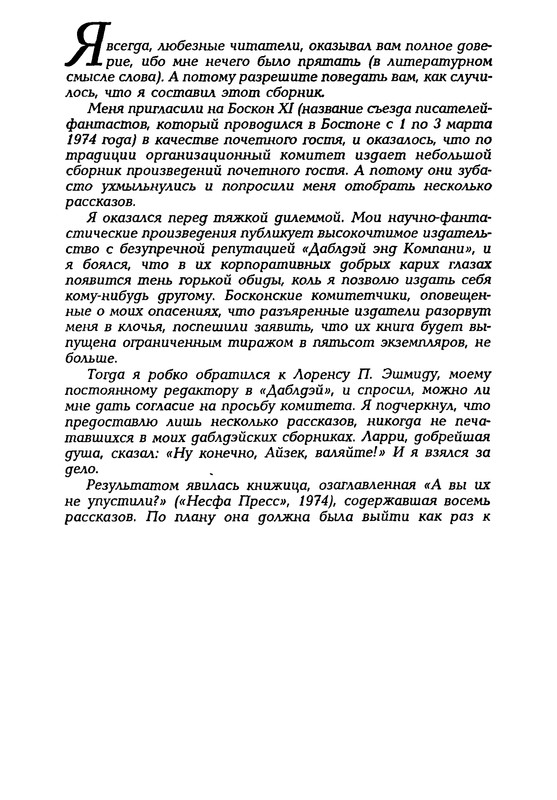 Я всегда, любезные читатели, оказывал вам полное доверие, ибо мне нечего было прятать (в литературном смысле слова). А потому разрешите поведать вам, как случилось, что я составил этот сборник.

Меня пригласили на Боскон XI (название съезда писателей-фантастов, который проводился в Бостоне с 1 по 3 марта 1974 года) в качестве почетного гостя, и оказалось, что по традиции организационный комитет издает небольшой сборник произведений почетного гостя. А потому они зубасто ухмыльнулись и попросили меня отобрать несколько рассказов.

Я оказался перед тяжкой дилеммой. Мои научно-фантастические произведения публикует высокочтимое издательство с безупречной репутацией «Даблдэй энд Компани», и я боялся, что в их корпоративных добрых карих глазах появится тень горькой обиды, коль я позволю издать себя кому-нибудь другому. Босконские комитетчики, оповещенные о моих опасениях, что разъяренные издатели разорвут меня в клочья, поспешили заявить, что их книга будет выпущена ограниченным тиражом в пятьсот экземпляров, не больше.

Тогда я робко обратился к Лоренсу П. Эшмиду, моему постоянному редактору в «Даблдэй», и спросил, можно ли мне дать согласие на просьбу комитета. Я подчеркнул, что предоставлю лишь несколько рассказов, никогда не печатавшихся в моих даблдэйских сборниках. Ларри, добрейшая душа, сказал: «Ну конечно, Айзек, валяйте!» И я взялся за дело.

Результатом явилась книжица, озаглавленная «А вы их не упустили?» («Несфа Пресс», 1974), содержавшая восемь рассказов. По плану она должна была выйти как раз к